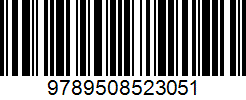 9789508523051